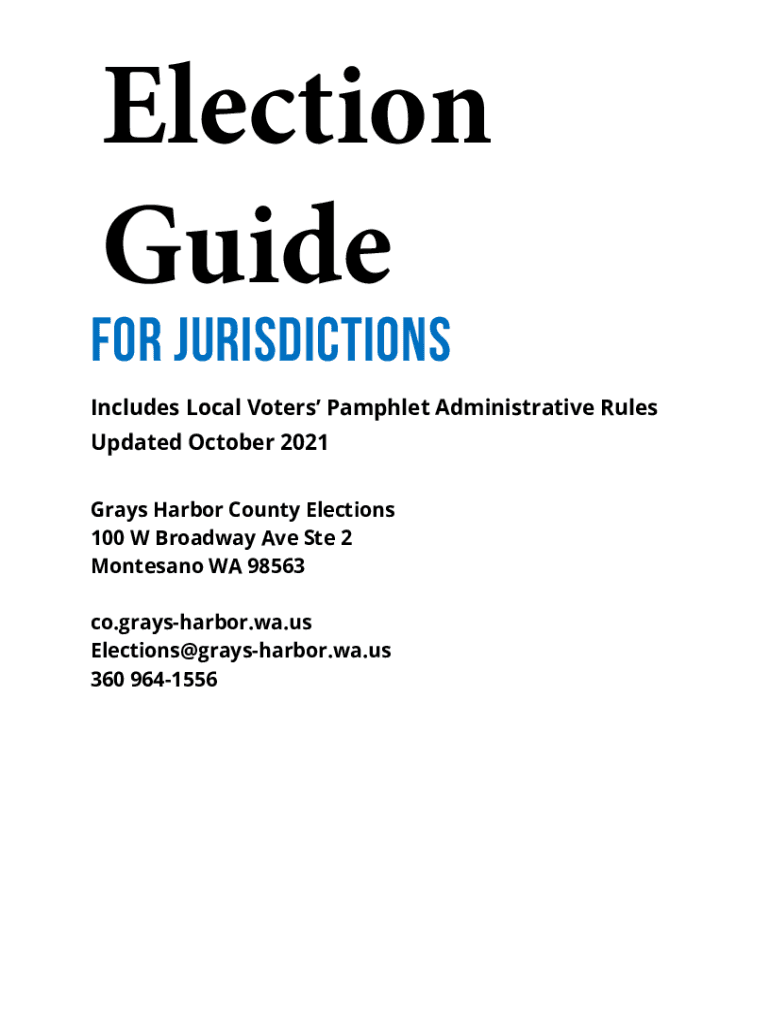 Election Guide

FOR JURISDICTIONS

Includes Local Voters' Pamphlet Administrative Rules
Updated October 2021

Grays Harbor County Elections
100 W Broadway Ave Ste 2
Montesano WA 98563

co.grays-harbor.wa.us
Elections@grays-harbor.wa.us
360 964-1556